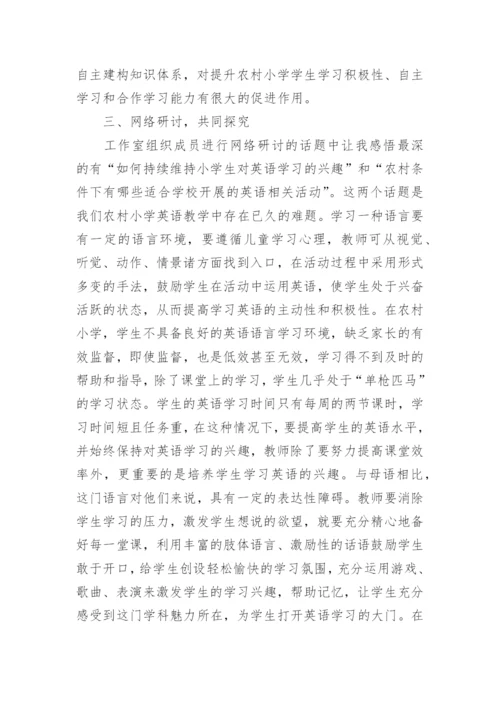 自主建构知识体系，对提升农村小学学生学习积极性、自主学习和合作学习能力有很大的促进作用。

三、网络研讨，共同探究

工作室组织成员进行网络研讨的话题中让我感悟最深的有“如何持续维持小学生对英语学习的兴趣”和“农村条件下有哪些适合学校开展的英语相关活动”。这两个话题是我们农村小学英语教学中存在已久的难题。学习一种语言要有一定的语言环境，要遵循儿童学习心理，教师可从视觉、听觉、动作、情景诸方面找到入口，在活动过程中采用形式多变的手法，鼓励学生在活动中运用英语，使学生处于兴奋活跃的状态，从而提高学习英语的主动性和积极性。在农村小学，学生不具备良好的英语语言学习环境，缺乏家长的有效监督，即使监督，也是低效甚至无效，学习得不到及时的帮助和指导，除了课堂上的学习，学生几乎处于“单枪匹马”的学习状态。学生的英语学习时间只有每周的两节课时，学习时间短且任务重，在这种情况下，要提高学生的英语水平，并始终保持对英语学习的兴趣，教师除了要努力提高课堂效率外，更重要的是培养学生学习英语的兴趣。与母语相比，这门语言对他们来说，具有一定的表达性障碍。教师要消除学生学习的压力，激发学生想说的欲望，就要充分精心地备好每一堂课，利用丰富的肢体语言、激励性的话语鼓励学生敢于开口，给学生创设轻松愉快的学习氛围，充分运用游戏、歌曲、表演来激发学生的学习兴趣，帮助记忆，让学生充分感受到这门学科魅力所在，为学生打开英语学习的大门。在